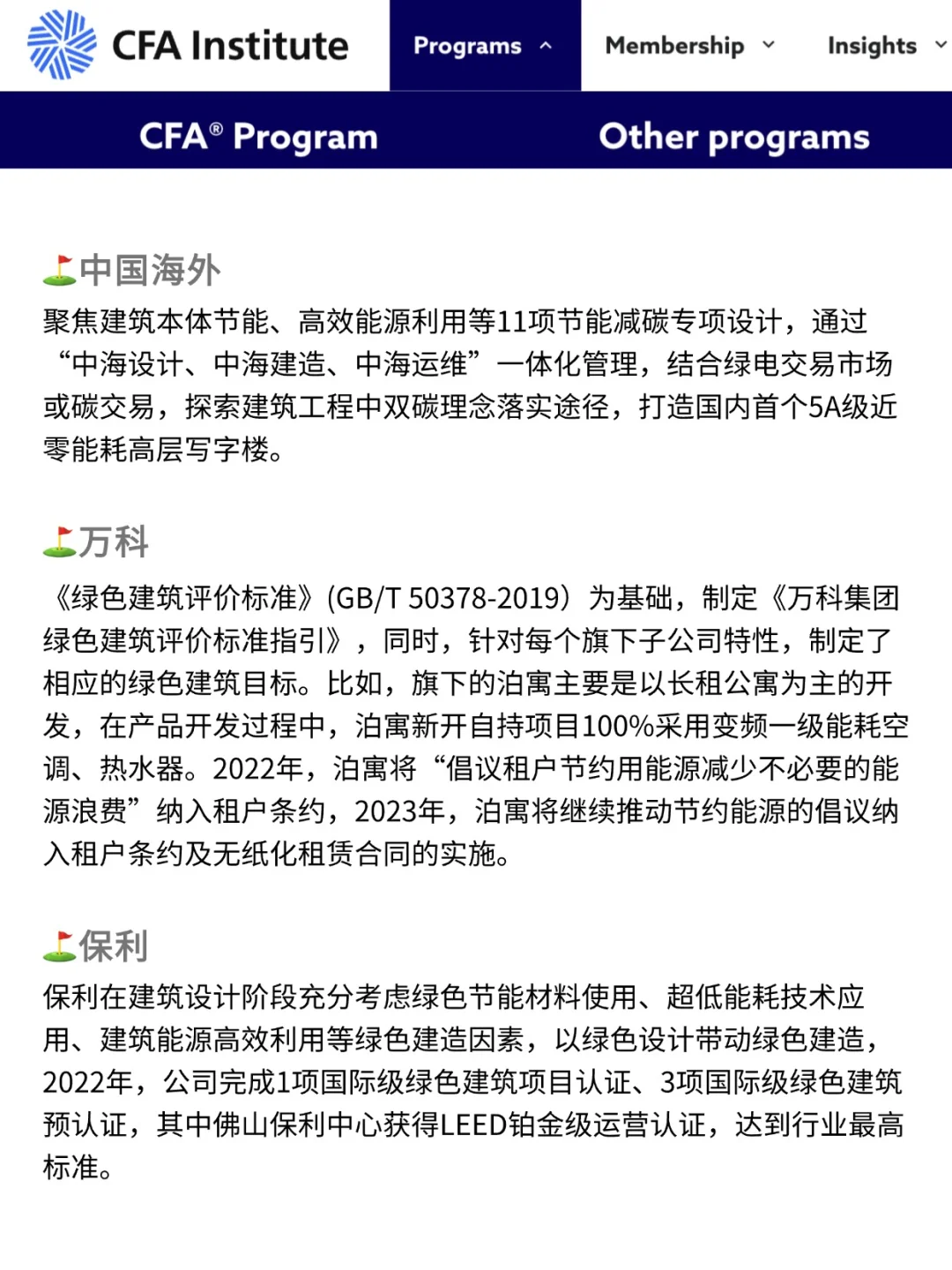 CFA Institute

Programs

Membership

Insights

CFA® Program

Other programs

⛳中国海外
聚焦建筑本体节能、高效能源利用等11项节能减碳专项设计，通过“中海设计、中海建造、中海运维”一体化管理，结合绿电交易市场或碳交易，探索建筑工程中双碳理念落实途径，打造国内首个5A级近零能耗高层写字楼。

⛳万科
《绿色建筑评价标准》(GB/T 50378-2019）为基础，制定《万科集团绿色建筑评价标准指引》，同时，针对每个旗下子公司特性，制定了相应的绿色建筑目标。比如，旗下的泊寓主要是以长租公寓为主的开发，在产品开发过程中，泊寓新开自持项目100%采用变频一级能耗空调、热水器。2022年，泊寓将“倡议租户节约用能源减少不必要的能源浪费”纳入租户条约，2023年，泊寓将继续推动节约能源的倡议纳入租户条约及无纸化租赁合同的实施。

⛳保利
保利在建筑设计阶段充分考虑绿色节能材料使用、超低能耗技术应用、建筑能源高效利用等绿色建造因素，以绿色设计带动绿色建造，2022年，公司完成1项国际级绿色建筑项目认证、3项国际级绿色建筑预认证，其中佛山保利中心获得LEED铂金级运营认证，达到行业最高标准。